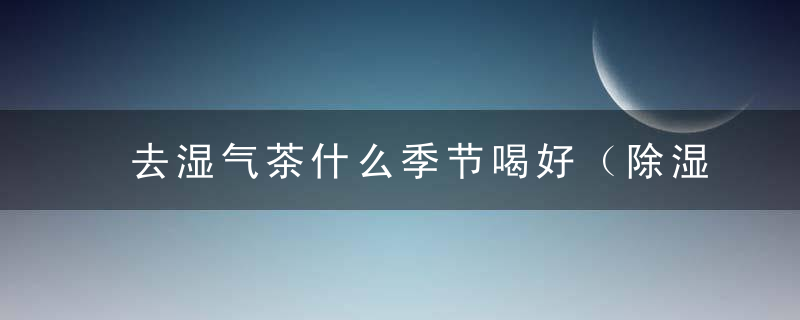 去湿气茶什么季节喝好（除湿